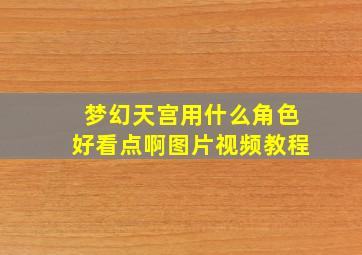 梦幻天宫用什么角色
好看点啊图片视频教程